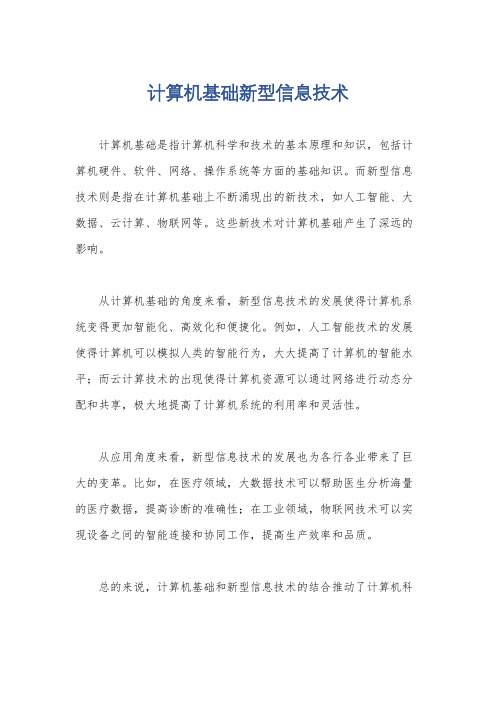 计算机基础新型信息技术

计算机基础是指计算机科学和技术的基本原理和知识，包括计算机硬件、软件、网络、操作系统等方面的基础知识。而新型信息技术则是指在计算机基础上不断涌现出的新技术，如人工智能、大数据、云计算、物联网等。这些新技术对计算机基础产生了深远的影响。

从计算机基础的角度来看，新型信息技术的发展使得计算机系统变得更加智能化、高效化和便捷化。例如，人工智能技术的发展使得计算机可以模拟人类的智能行为，大大提高了计算机的智能水平；而云计算技术的出现使得计算机资源可以通过网络进行动态分配和共享，极大地提高了计算机系统的利用率和灵活性。

从应用角度来看，新型信息技术的发展也为各行各业带来了巨大的变革。比如，在医疗领域，大数据技术可以帮助医生分析海量的医疗数据，提高诊断的准确性；在工业领域，物联网技术可以实现设备之间的智能连接和协同工作，提高生产效率和品质。

总的来说，计算机基础和新型信息技术的结合推动了计算机科